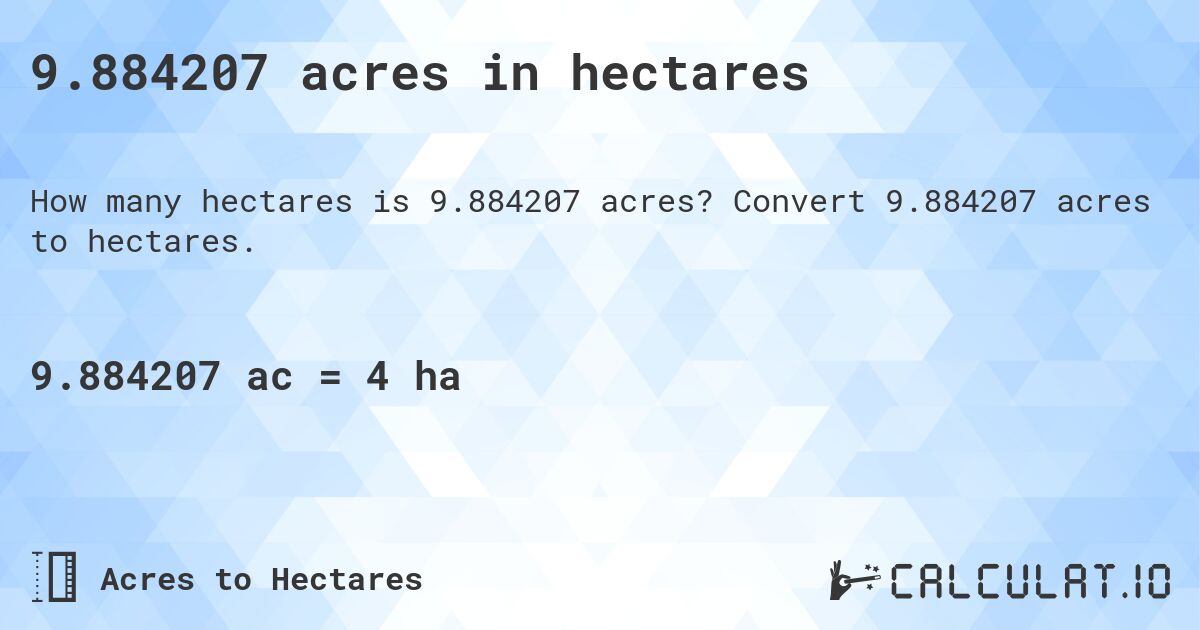 9.884207 acres in hectares

How many hectares is 9.884207 acres? Convert 9.884207 acres to hectares.

9.884207 ac = 4 ha

Acres to Hectares

CALCULAT.IO